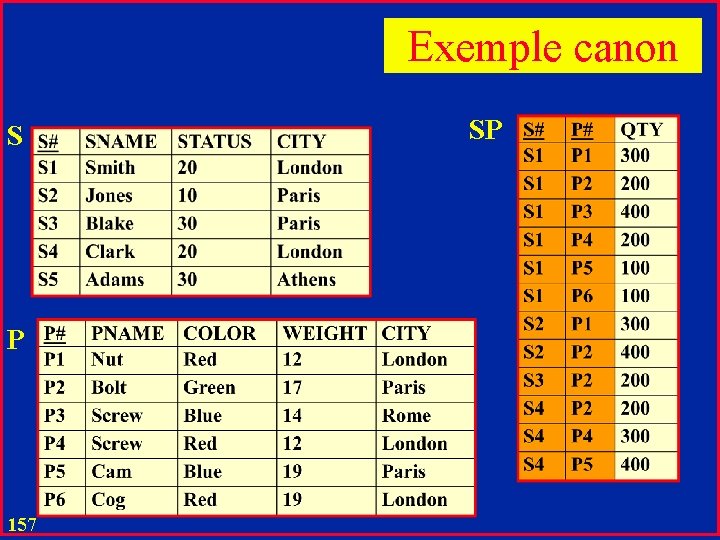 Exemple canon

S

| S# | SNAME | STATUS | CITY |
|---|---|---|---|
| S1 | Smith | 20 | London |
| S2 | Jones | 10 | Paris |
| S3 | Blake | 30 | Paris |
| S4 | Clark | 20 | London |
| S5 | Adams | 30 | Athens |

P

| P# | PNAME | COLOR | WEIGHT | CITY |
|---|---|---|---|---|
| P1 | Nut | Red | 12 | London |
| P2 | Bolt | Green | 17 | Paris |
| P3 | Screw | Blue | 14 | Rome |
| P4 | Screw | Red | 12 | London |
| P5 | Cam | Blue | 19 | Paris |
| P6 | Cog | Red | 19 | London |

SP

| S# | P# | QTY |
|---|---|---|
| S1 | P1 | 300 |
| S1 | P2 | 200 |
| S1 | P3 | 400 |
| S1 | P4 | 200 |
| S1 | P5 | 100 |
| S1 | P6 | 100 |
| S2 | P1 | 300 |
| S2 | P2 | 400 |
| S3 | P2 | 200 |
| S4 | P2 | 200 |
| S4 | P4 | 300 |
| S4 | P5 | 400 |

157